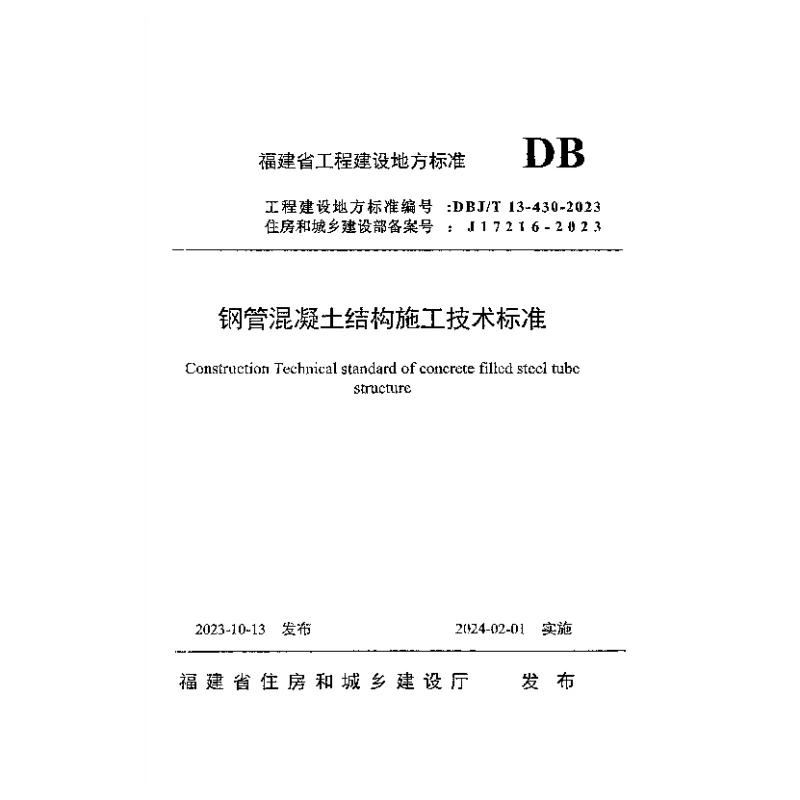 福建省工程建设地方标准 DB

工程建设地方标准编号 :DBJ/T 13-430-2023
住房和城乡建设部备案号 : J17216-2023

钢管混凝土结构施工技术标准

Construction Technical standard of concrete filled steel tube structure

2023-10-13 发布 2024-02-01 实施

福建省住房和城乡建设厅 发布